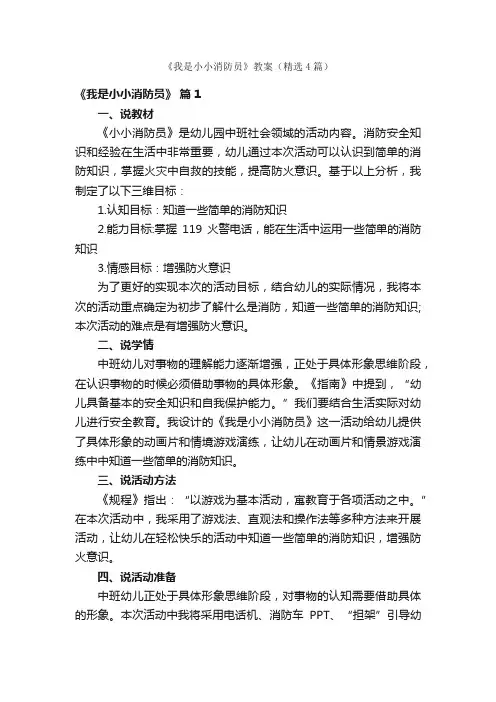 《我是小小消防员》教案（精选4篇）

《我是小小消防员》 篇1

一、说教材

《小小消防员》是幼儿园中班社会领域的活动内容。消防安全知识和经验在生活中非常重要，幼儿通过本次活动可以认识到简单的消防知识，掌握火灾中自救的技能，提高防火意识。基于以上分析，我制定了以下三维目标：

1.认知目标：知道一些简单的消防知识

2.能力目标:掌握 119 火警电话，能在生活中运用一些简单的消防知识

3.情感目标：增强防火意识

为了更好的实现本次的活动目标，结合幼儿的实际情况，我将本次的活动重点确定为初步了解什么是消防，知道一些简单的消防知识;本次活动的难点是有增强防火意识。

二、说学情

中班幼儿对事物的理解能力逐渐增强，正处于具体形象思维阶段，在认识事物的时候必须借助事物的具体形象。《指南》中提到，“幼儿具备基本的安全知识和自我保护能力。”我们要结合生活实际对幼儿进行安全教育。我设计的《我是小小消防员》这一活动给幼儿提供了具体形象的动画片和情境游戏演练，让幼儿在动画片和情景游戏演练中中知道一些简单的消防知识。

三、说活动方法

《规程》指出：“以游戏为基本活动，寓教育于各项活动之中。”在本次活动中，我采用了游戏法、直观法和操作法等多种方法来开展活动，让幼儿在轻松快乐的活动中知道一些简单的消防知识，增强防火意识。

四、说活动准备

中班幼儿正处于具体形象思维阶段，对事物的认知需要借助具体的形象。本次活动中我将采用电话机、消防车 PPT、“担架”引导幼